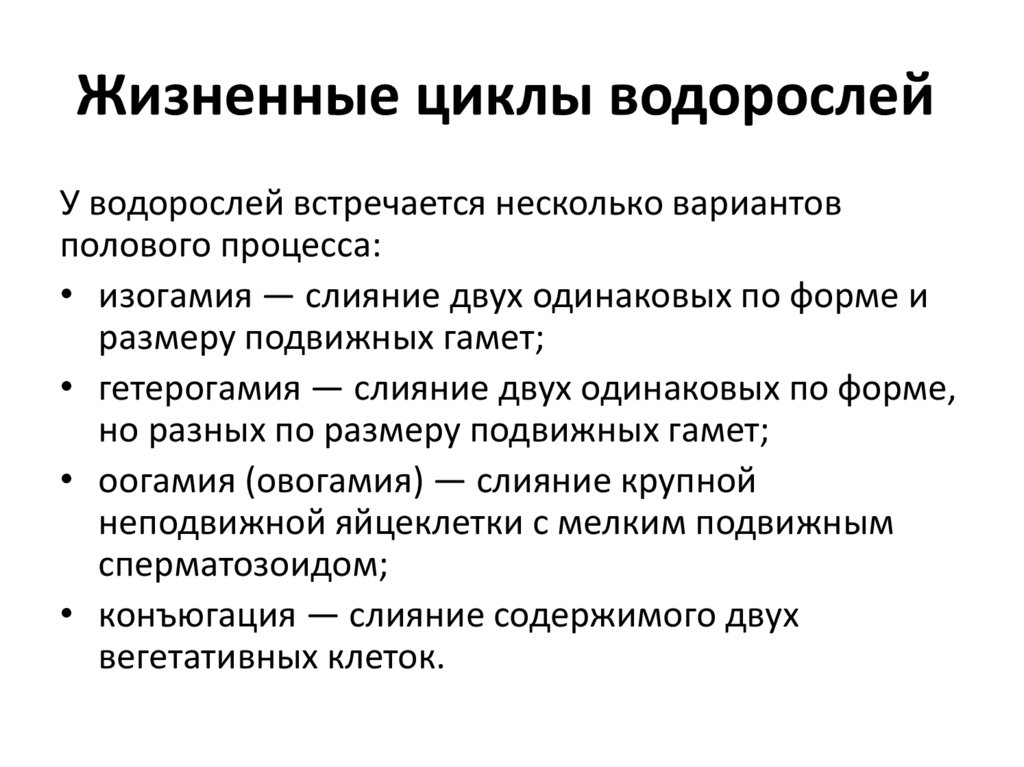 Жизненные циклы водорослей

У водорослей встречается несколько вариантов полового процесса:

• изогамия — слияние двух одинаковых по форме и размеру подвижных гамет;
• гетерогамия — слияние двух одинаковых по форме, но разных по размеру подвижных гамет;
• оогамия (овогамия) — слияние крупной неподвижной яйцеклетки с мелким подвижным сперматозоидом;
• конъюгация — слияние содержимого двух вегетативных клеток.